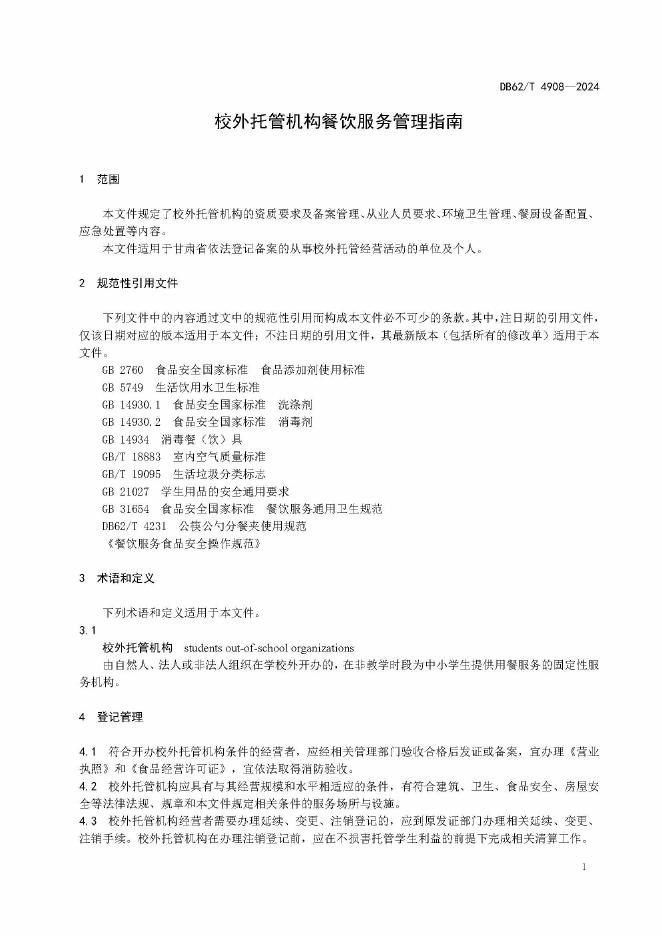 DB62/T 4908—2024

校外托管机构餐饮服务管理指南

1 范围

本文件规定了校外托管机构的资质要求及备案管理、从业人员要求、环境卫生管理、餐厨设备配置、应急处置等内容。

本文件适用于甘肃省依法登记备案的从事校外托管经营活动的单位及个人。

2 规范性引用文件

下列文件中的内容通过文中的规范性引用而构成本文件必不可少的条款。其中，注日期的引用文件，仅该日期对应的版本适用于本文件；不注日期的引用文件，其最新版本（包括所有的修改单）适用于本文件。

GB 2760 食品安全国家标准 食品添加剂使用标准
GB 5749 生活饮用水卫生标准
GB 14930.1 食品安全国家标准 洗涤剂
GB 14930.2 食品安全国家标准 消毒剂
GB 14934 消毒餐（饮）具
GB/T 18883 室内空气质量标准
GB/T 19095 生活垃圾分类标志
GB 21027 学生用品的安全通用要求
GB 31654 食品安全国家标准 餐饮服务通用卫生规范
DB62/T 4231 公筷公勺分餐夹使用规范
《餐饮服务食品安全操作规范》

3 术语和定义

下列术语和定义适用于本文件。

3.1
校外托管机构 students out-of-school organizations
由自然人、法人或非法人组织在学校外开办的，在非教学时段为中小学生提供用餐服务的固定性服务机构。

4 登记管理

4.1 符合开办校外托管机构条件的经营者，应经相关管理部门验收合格后发证或备案，宜办理《营业执照》和《食品经营许可证》，宜依法取得消防验收。

4.2 校外托管机构应具有与其经营规模和水平相适应的条件，有符合建筑、卫生、食品安全、房屋安全等法律法规、规章和本文件规定相关条件的服务场所与设施。

4.3 校外托管机构经营者需要办理延续、变更、注销登记的，应到原发证部门办理相关延续、变更、注销手续。校外托管机构在办理注销登记前，应在不损害托管学生利益的前提下完成相关清算工作。

1